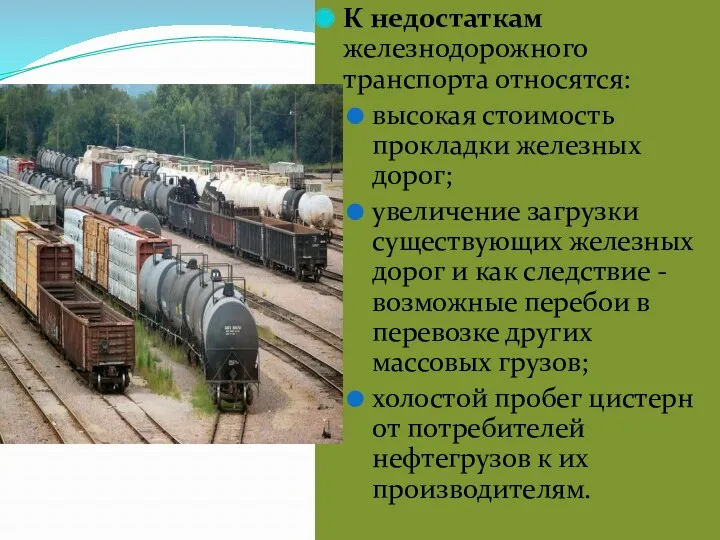 К недостаткам железнодорожного транспорта относятся:

высокая стоимость прокладки железных дорог;

увеличение загрузки существующих железных дорог и как следствие - возможные перебои в перевозке других массовых грузов;

холостой пробег цистерн от потребителей нефтегрузов к их производителям.